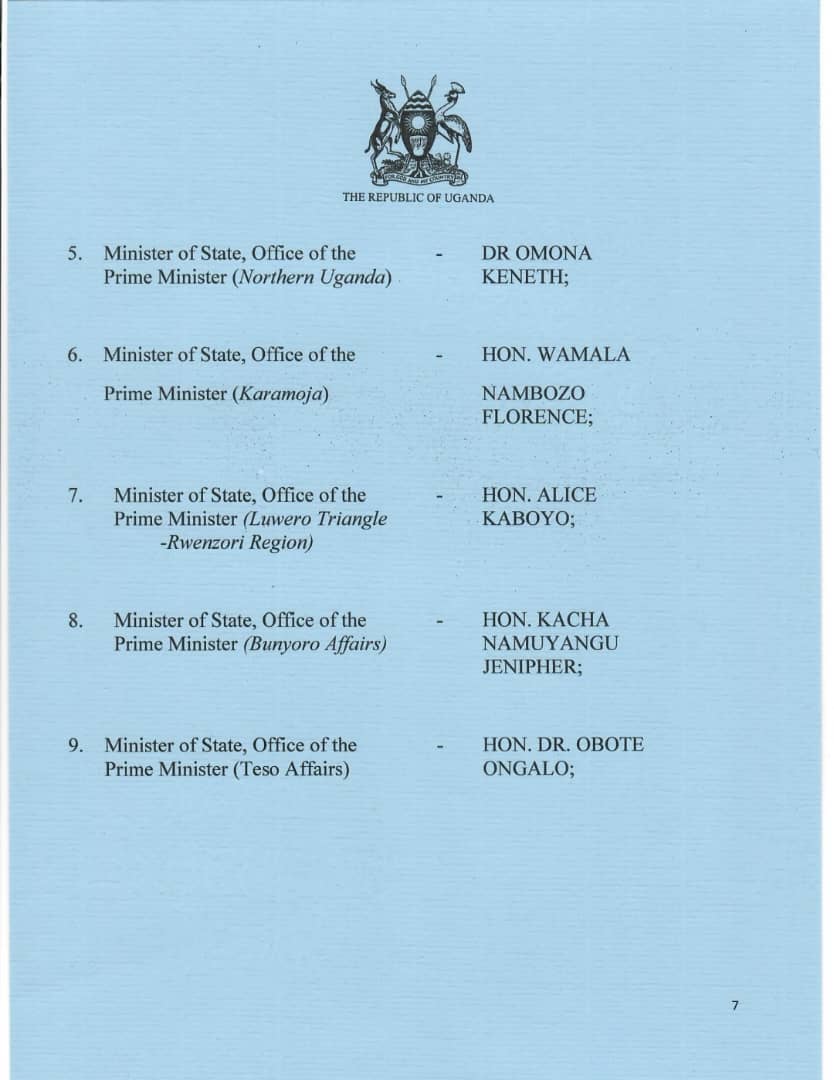 THE REPUBLIC OF UGANDA

5. Minister of State, Office of the Prime Minister (Northern Uganda) - DR OMONA KENETH;

6. Minister of State, Office of the Prime Minister (Karamoja) - HON. WAMALA NAMBOZO FLORENCE;

7. Minister of State, Office of the Prime Minister (Luwero Triangle -Rwenzori Region) - HON. ALICE KABOYO;

8. Minister of State, Office of the Prime Minister (Bunyoro Affairs) - HON. KACHA NAMUYANGU JENIPHER;

9. Minister of State, Office of the Prime Minister (Teso Affairs) - HON. DR. OBOTE ONGALO;

7